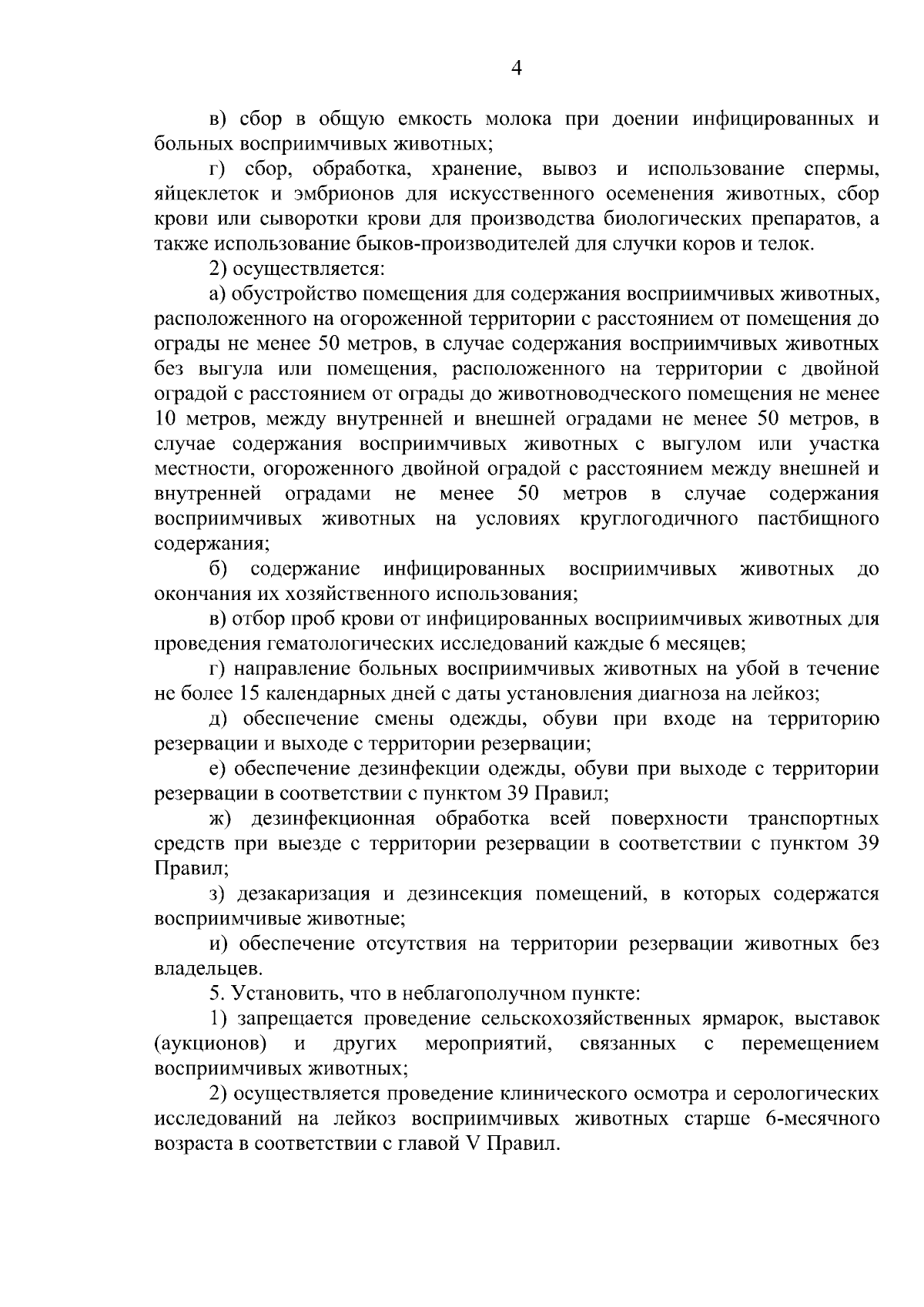 4

в) сбор в общую емкость молока при доении инфицированных и больных восприимчивых животных;

г) сбор, обработка, хранение, вывоз и использование спермы, яйцеклеток и эмбрионов для искусственного осеменения животных, сбор крови или сыворотки крови для производства биологических препаратов, а также использование быков-производителей для случки коров и телок.

2) осуществляется:

а) обустройство помещения для содержания восприимчивых животных, расположенного на огороженной территории с расстоянием от помещения до ограды не менее 50 метров, в случае содержания восприимчивых животных без выгула или помещения, расположенного на территории с двойной оградой с расстоянием от ограды до животноводческого помещения не менее 10 метров, между внутренней и внешней оградами не менее 50 метров, в случае содержания восприимчивых животных с выгулом или участка местности, огороженного двойной оградой с расстоянием между внешней и внутренней оградами не менее 50 метров в случае содержания восприимчивых животных на условиях круглогодичного пастбищного содержания;

б) содержание инфицированных восприимчивых животных до окончания их хозяйственного использования;

в) отбор проб крови от инфицированных восприимчивых животных для проведения гематологических исследований каждые 6 месяцев;

г) направление больных восприимчивых животных на убой в течение не более 15 календарных дней с даты установления диагноза на лейкоз;

д) обеспечение смены одежды, обуви при входе на территорию резервации и выходе с территории резервации;

е) обеспечение дезинфекции одежды, обуви при выходе с территории резервации в соответствии с пунктом 39 Правил;

ж) дезинфекционная обработка всей поверхности транспортных средств при выезде с территории резервации в соответствии с пунктом 39 Правил;

з) дезакаризация и дезинсекция помещений, в которых содержатся восприимчивые животные;

и) обеспечение отсутствия на территории резервации животных без владельцев.

5. Установить, что в неблагополучном пункте:

1) запрещается проведение сельскохозяйственных ярмарок, выставок (аукционов) и других мероприятий, связанных с перемещением восприимчивых животных;

2) осуществляется проведение клинического осмотра и серологических исследований на лейкоз восприимчивых животных старше 6-месячного возраста в соответствии с главой V Правил.